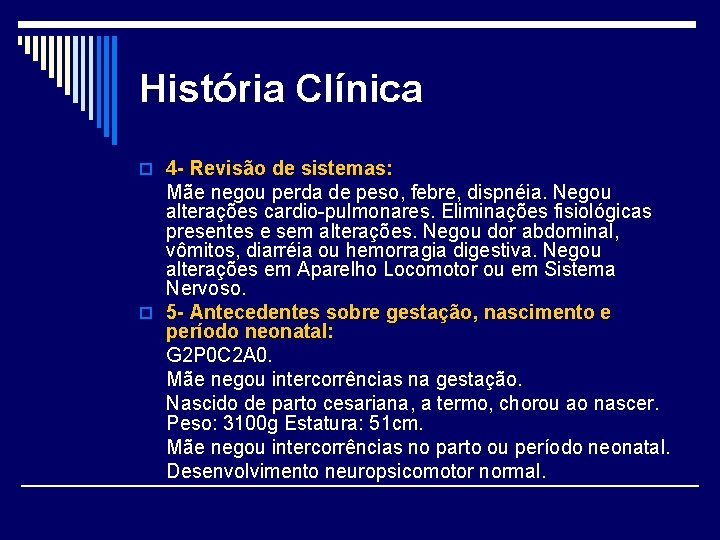 História Clínica

4- Revisão de sistemas:

Mãe negou perda de peso, febre, dispnéia. Negou alterações cardio-pulmonares. Eliminações fisiológicas presentes e sem alterações. Negou dor abdominal, vômitos, diarréia ou hemorragia digestiva. Negou alterações em Aparelho Locomotor ou em Sistema Nervoso.

5- Antecedentes sobre gestação, nascimento e período neonatal:

G2P0C2A0.

Mãe negou intercorrências na gestação.

Nascido de parto cesariana, a termo, chorou ao nascer. Peso: 3100g Estatura: 51cm.

Mãe negou intercorrências no parto ou período neonatal.

Desenvolvimento neuropsicomotor normal.